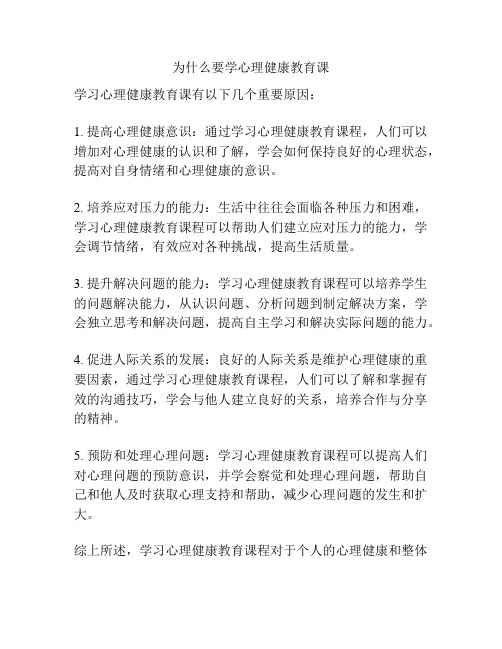 为什么要学心理健康教育课

学习心理健康教育课有以下几个重要原因：

1. 提高心理健康意识：通过学习心理健康教育课程，人们可以增加对心理健康的认识和了解，学会如何保持良好的心理状态，提高对自身情绪和心理健康的意识。

2. 培养应对压力的能力：生活中往往会面临各种压力和困难，学习心理健康教育课程可以帮助人们建立应对压力的能力，学会调节情绪，有效应对各种挑战，提高生活质量。

3. 提升解决问题的能力：学习心理健康教育课程可以培养学生的问题解决能力，从认识问题、分析问题到制定解决方案，学会独立思考和解决问题，提高自主学习和解决实际问题的能力。

4. 促进人际关系的发展：良好的人际关系是维护心理健康的重要因素，通过学习心理健康教育课程，人们可以了解和掌握有效的沟通技巧，学会与他人建立良好的关系，培养合作与分享的精神。

5. 预防和处理心理问题：学习心理健康教育课程可以提高人们对心理问题的预防意识，并学会察觉和处理心理问题，帮助自己和他人及时获取心理支持和帮助，减少心理问题的发生和扩大。

综上所述，学习心理健康教育课程对于个人的心理健康和整体